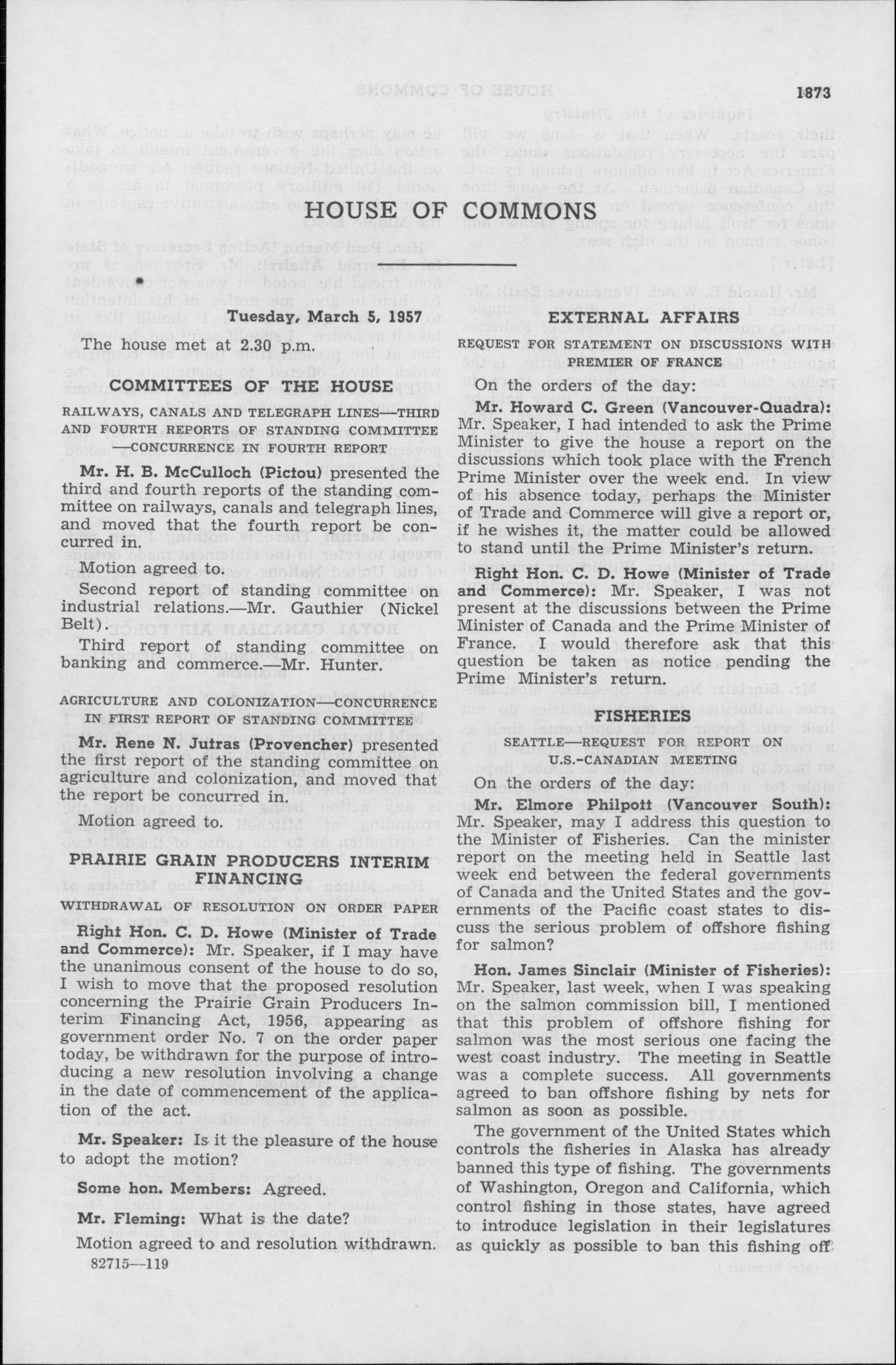 1873

HOUSE OF COMMONS

Tuesday, March 5, 1957

The house met at 2.30 p.m.

COMMITTEES OF THE HOUSE

RAILWAYS, CANALS AND TELEGRAPH LINES—THIRD AND FOURTH REPORTS OF STANDING COMMITTEE —CONCURRENCE IN FOURTH REPORT

Mr. H. B. McCulloch (Pictou) presented the third and fourth reports of the standing committee on railways, canals and telegraph lines, and moved that the fourth report be concurred in.

Motion agreed to.

Second report of standing committee on industrial relations.—Mr. Gauthier (Nickel Belt).

Third report of standing committee on banking and commerce.—Mr. Hunter.

AGRICULTURE AND COLONIZATION—CONCURRENCE IN FIRST REPORT OF STANDING COMMITTEE

Mr. Rene N. Jutras (Provencher) presented the first report of the standing committee on agriculture and colonization, and moved that the report be concurred in.

Motion agreed to.

PRAIRIE GRAIN PRODUCERS INTERIM FINANCING

WITHDRAWAL OF RESOLUTION ON ORDER PAPER

Right Hon. C. D. Howe (Minister of Trade and Commerce): Mr. Speaker, if I may have the unanimous consent of the house to do so, I wish to move that the proposed resolution concerning the Prairie Grain Producers Interim Financing Act, 1956, appearing as government order No. 7 on the order paper today, be withdrawn for the purpose of introducing a new resolution involving a change in the date of commencement of the application of the act.

Mr. Speaker: Is it the pleasure of the house to adopt the motion?

Some hon. Members: Agreed.

Mr. Fleming: What is the date?

Motion agreed to and resolution withdrawn.

82715—119

EXTERNAL AFFAIRS

REQUEST FOR STATEMENT ON DISCUSSIONS WITH PREMIER OF FRANCE

On the orders of the day:

Mr. Howard C. Green (Vancouver-Quadra): Mr. Speaker, I had intended to ask the Prime Minister to give the house a report on the discussions which took place with the French Prime Minister over the week end. In view of his absence today, perhaps the Minister of Trade and Commerce will give a report or, if he wishes it, the matter could be allowed to stand until the Prime Minister's return.

Right Hon. C. D. Howe (Minister of Trade and Commerce): Mr. Speaker, I was not present at the discussions between the Prime Minister of Canada and the Prime Minister of France. I would therefore ask that this question be taken as notice pending the Prime Minister's return.

FISHERIES

SEATTLE—REQUEST FOR REPORT ON U.S.-CANADIAN MEETING

On the orders of the day:

Mr. Elmore Philpott (Vancouver South): Mr. Speaker, may I address this question to the Minister of Fisheries. Can the minister report on the meeting held in Seattle last week end between the federal governments of Canada and the United States and the governments of the Pacific coast states to discuss the serious problem of offshore fishing for salmon?

Hon. James Sinclair (Minister of Fisheries): Mr. Speaker, last week, when I was speaking on the salmon commission bill, I mentioned that this problem of offshore fishing for salmon was the most serious one facing the west coast industry. The meeting in Seattle was a complete success. All governments agreed to ban offshore fishing by nets for salmon as soon as possible.

The government of the United States which controls the fisheries in Alaska has already banned this type of fishing. The governments of Washington, Oregon and California, which control fishing in those states, have agreed to introduce legislation in their legislatures as quickly as possible to ban this fishing off